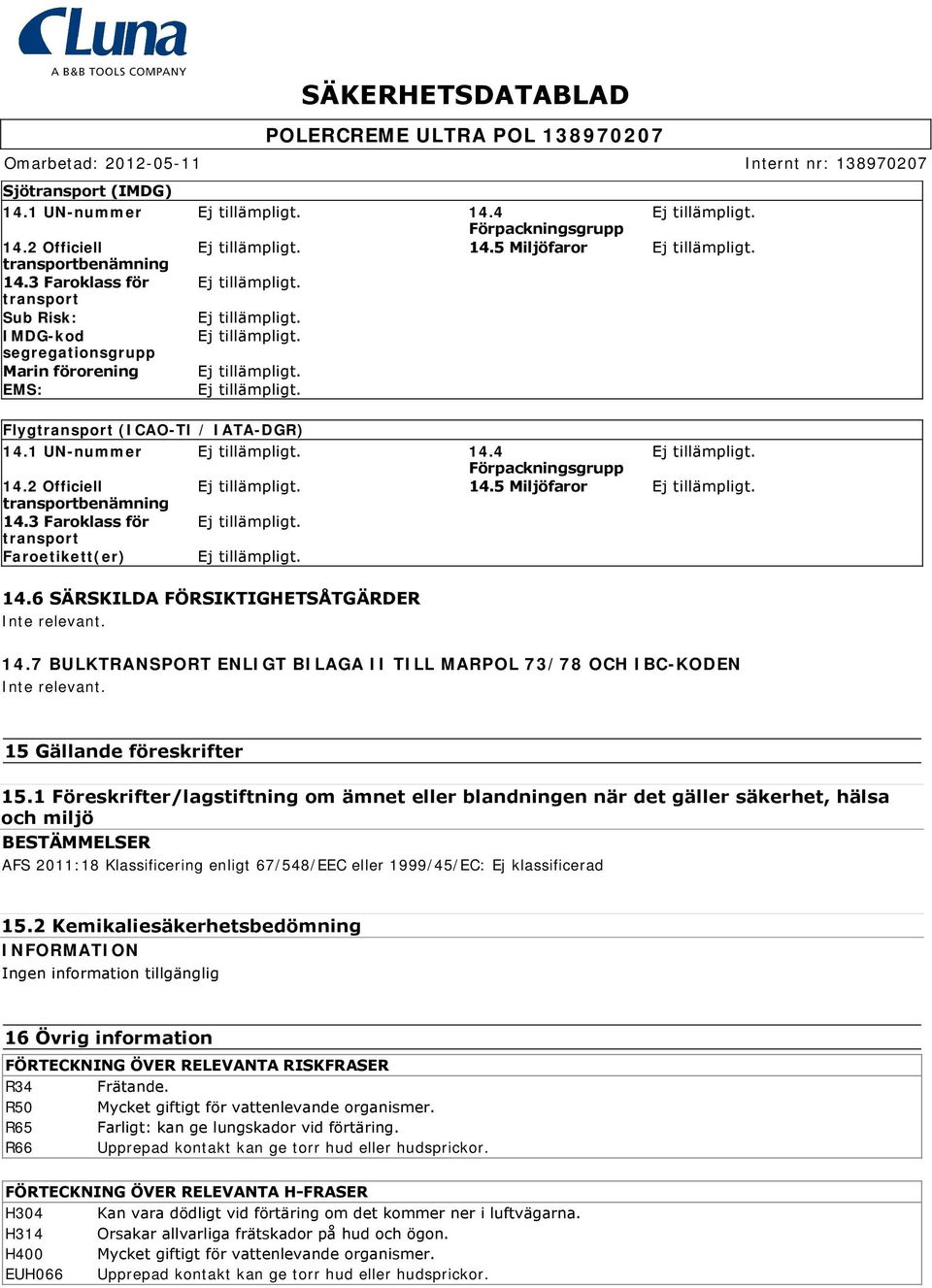 Luna
A B&B TOOLS COMPANY

SÄKERHETSDATABLAD

POLERCREME ULTRA POL 138970207

Omarbetad: 2012-05-11 Internt nr: 138970207

Sjötransport (IMDG)

| | | | |
|---|---|---|---|
| 14.1 UN-nummer | Ej tillämpligt. | 14.4 Förpackningsgrupp | Ej tillämpligt. |
| 14.2 Officiell transportbenämning | Ej tillämpligt. | 14.5 Miljöfaror | Ej tillämpligt. |
| 14.3 Faroklass för transport | Ej tillämpligt. | | |
| Sub Risk: | Ej tillämpligt. | | |
| IMDG-kod segregationsgrupp | Ej tillämpligt. | | |
| Marin förorening | Ej tillämpligt. | | |
| EMS: | Ej tillämpligt. | | |

Flygtransport (ICAO-TI / IATA-DGR)

| | | | |
|---|---|---|---|
| 14.1 UN-nummer | Ej tillämpligt. | 14.4 Förpackningsgrupp | Ej tillämpligt. |
| 14.2 Officiell transportbenämning | Ej tillämpligt. | 14.5 Miljöfaror | Ej tillämpligt. |
| 14.3 Faroklass för transport | Ej tillämpligt. | | |
| Faroetikett(er) | Ej tillämpligt. | | |

14.6 SÄRSKILDA FÖRSIKTIGHETSÅTGÄRDER
Inte relevant.

14.7 BULKTRANSPORT ENLIGT BILAGA II TILL MARPOL 73/78 OCH IBC-KODEN
Inte relevant.

15 Gällande föreskrifter

15.1 Föreskrifter/lagstiftning om ämnet eller blandningen när det gäller säkerhet, hälsa och miljö
BESTÄMMELSER
AFS 2011:18 Klassificering enligt 67/548/EEC eller 1999/45/EC: Ej klassificerad

15.2 Kemikaliesäkerhetsbedömning
INFORMATION
Ingen information tillgänglig

16 Övrig information

FÖRTECKNING ÖVER RELEVANTA RISKFRASER
| | |
|---|---|
| R34 | Frätande. |
| R50 | Mycket giftigt för vattenlevande organismer. |
| R65 | Farligt: kan ge lungskador vid förtäring. |
| R66 | Upprepad kontakt kan ge torr hud eller hudsprickor. |

FÖRTECKNING ÖVER RELEVANTA H-FRASER
| | |
|---|---|
| H304 | Kan vara dödligt vid förtäring om det kommer ner i luftvägarna. |
| H314 | Orsakar allvarliga frätskador på hud och ögon. |
| H400 | Mycket giftigt för vattenlevande organismer. |
| EUH066 | Upprepad kontakt kan ge torr hud eller hudsprickor. |